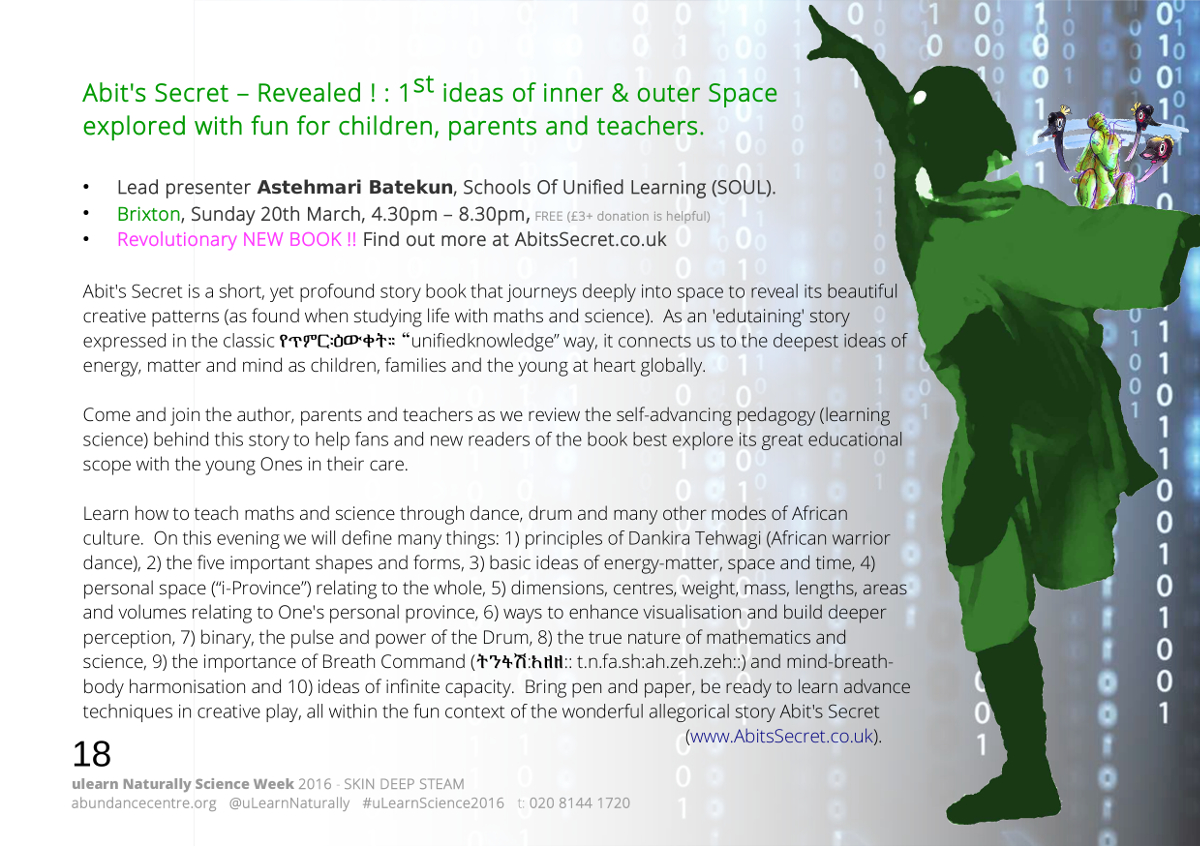 Abit's Secret – Revealed ! : $1^{st}$ ideas of inner & outer Space explored with fun for children, parents and teachers.

• Lead presenter Astehmari Batekun, Schools Of Unified Learning (SOUL).
• Brixton, Sunday 20th March, 4.30pm – 8.30pm, FREE (£3+ donation is helpful)
• Revolutionary NEW BOOK !! Find out more at AbitsSecret.co.uk

Abit's Secret is a short, yet profound story book that journeys deeply into space to reveal its beautiful creative patterns (as found when studying life with maths and science). As an 'edutaining' story expressed in the classic የጥምር:ዕውቀት። "unifiedknowledge" way, it connects us to the deepest ideas of energy, matter and mind as children, families and the young at heart globally.

Come and join the author, parents and teachers as we review the self-advancing pedagogy (learning science) behind this story to help fans and new readers of the book best explore its great educational scope with the young Ones in their care.

Learn how to teach maths and science through dance, drum and many other modes of African culture. On this evening we will define many things: 1) principles of Dankira Tehwagi (African warrior dance), 2) the five important shapes and forms, 3) basic ideas of energy-matter, space and time, 4) personal space ("i-Province") relating to the whole, 5) dimensions, centres, weight, mass, lengths, areas and volumes relating to One's personal province, 6) ways to enhance visualisation and build deeper perception, 7) binary, the pulse and power of the Drum, 8) the true nature of mathematics and science, 9) the importance of Breath Command (ትንፋሽ:አዘዘ:: t.n.fa.sh:ah.zeh.zeh::) and mind-breath-body harmonisation and 10) ideas of infinite capacity. Bring pen and paper, be ready to learn advance techniques in creative play, all within the fun context of the wonderful allegorical story Abit's Secret (www.AbitsSecret.co.uk).

18
ulearn Naturally Science Week 2016 - SKIN DEEP STEAM
abundancecentre.org @uLearnNaturally #uLearnScience2016 t: 020 8144 1720